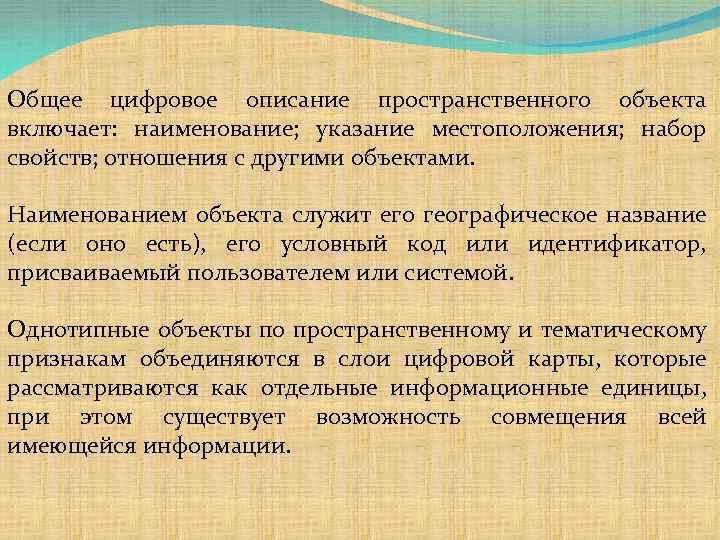 Общее цифровое описание пространственного объекта включает: наименование; указание местоположения; набор свойств; отношения с другими объектами.

Наименованием объекта служит его географическое название (если оно есть), его условный код или идентификатор, присваиваемый пользователем или системой.

Однотипные объекты по пространственному и тематическому признакам объединяются в слои цифровой карты, которые рассматриваются как отдельные информационные единицы, при этом существует возможность совмещения всей имеющейся информации.